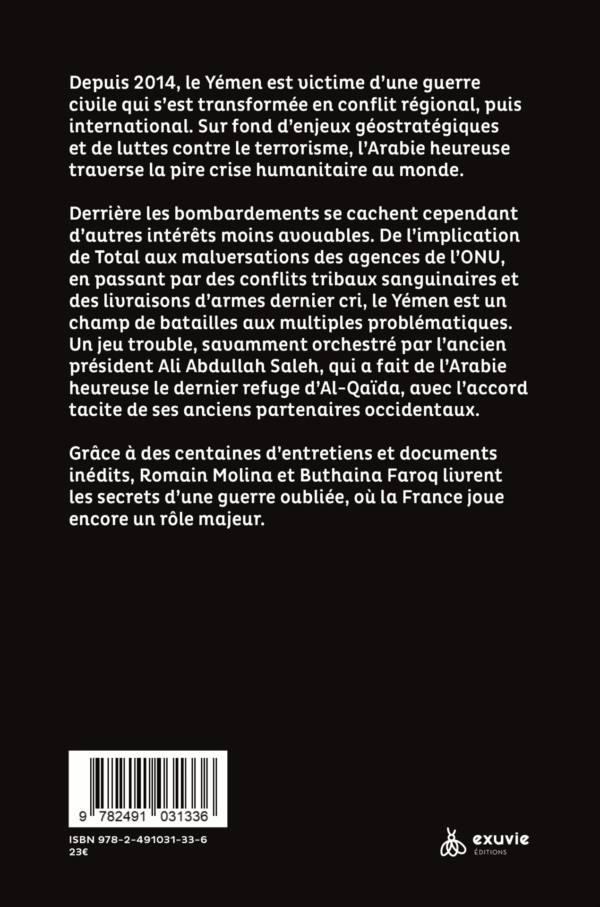 Depuis 2014, le Yémen est victime d'une guerre civile qui s'est transformée en conflit régional, puis international. Sur fond d'enjeux géostratégiques et de luttes contre le terrorisme, l'Arabie heureuse traverse la pire crise humanitaire au monde.

Derrière les bombardements se cachent cependant d'autres intérêts moins avouables. De l'implication de Total aux malversations des agences de l'ONU, en passant par des conflits tribaux sanguinaires et des livraisons d'armes dernier cri, le Yémen est un champ de batailles aux multiples problématiques. Un jeu trouble, savamment orchestré par l'ancien président Ali Abdullah Saleh, qui a fait de l'Arabie heureuse le dernier refuge d'Al-Qaïda, avec l'accord tacite de ses anciens partenaires occidentaux.

Grâce à des centaines d'entretiens et documents inédits, Romain Molina et Buthaina Faroq livrent les secrets d'une guerre oubliée, où la France joue encore un rôle majeur.

9 782491 031336

ISBN 978-2-491031-33-6
23€

exuvie
ÉDITIONS